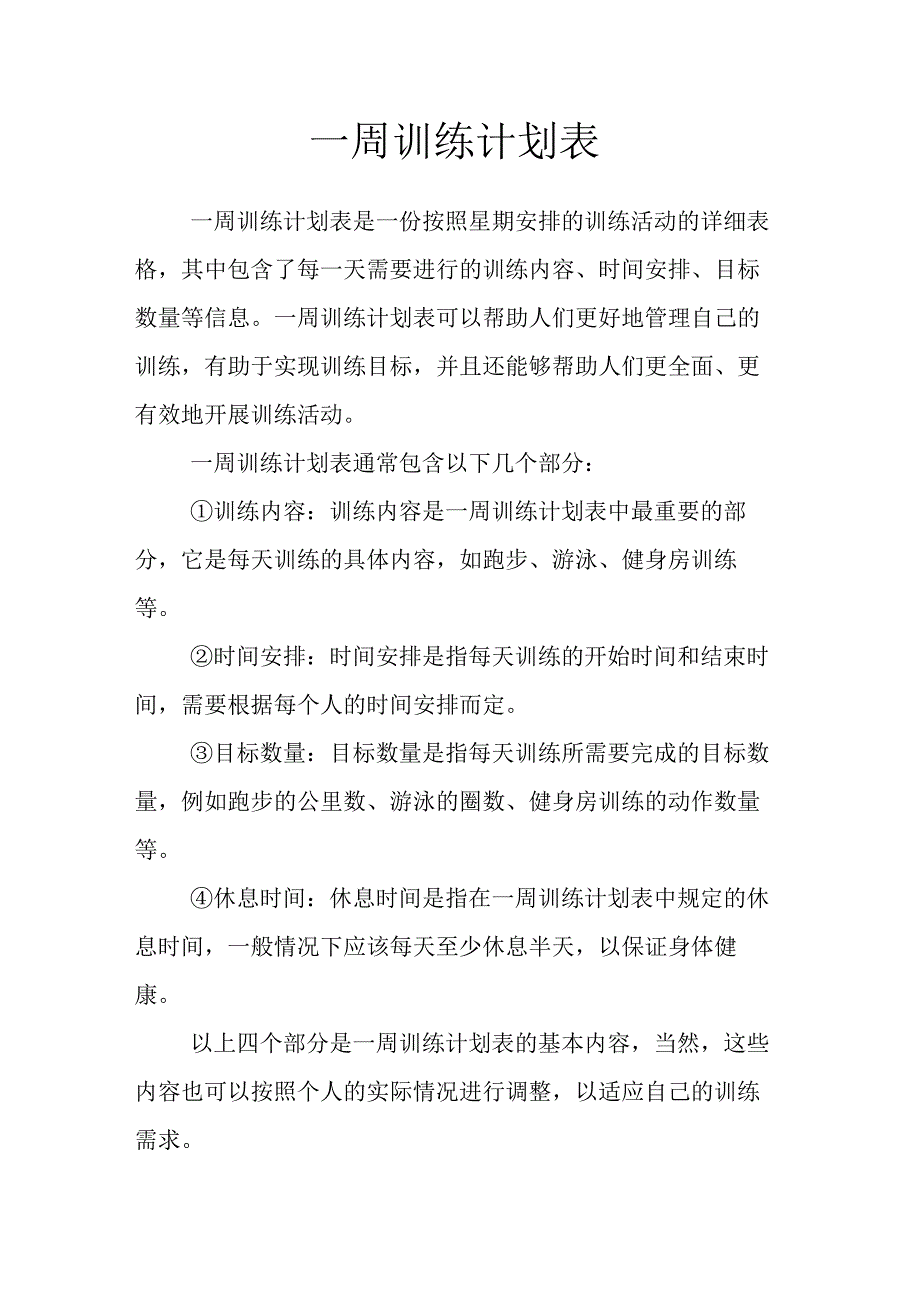 一周训练计划表

一周训练计划表是一份按照星期安排的训练活动的详细表格，其中包含了每一天需要进行的训练内容、时间安排、目标数量等信息。一周训练计划表可以帮助人们更好地管理自己的训练，有助于实现训练目标，并且还能够帮助人们更全面、更有效地开展训练活动。

一周训练计划表通常包含以下几个部分：

①训练内容：训练内容是一周训练计划表中最重要的部分，它是每天训练的具体内容，如跑步、游泳、健身房训练等。

②时间安排：时间安排是指每天训练的开始时间和结束时间，需要根据每个人的时间安排而定。

③目标数量：目标数量是指每天训练所需要完成的目标数量，例如跑步的公里数、游泳的圈数、健身房训练的动作数量等。

④休息时间：休息时间是指在一周训练计划表中规定的休息时间，一般情况下应该每天至少休息半天，以保证身体健康。

以上四个部分是一周训练计划表的基本内容，当然，这些内容也可以按照个人的实际情况进行调整，以适应自己的训练需求。